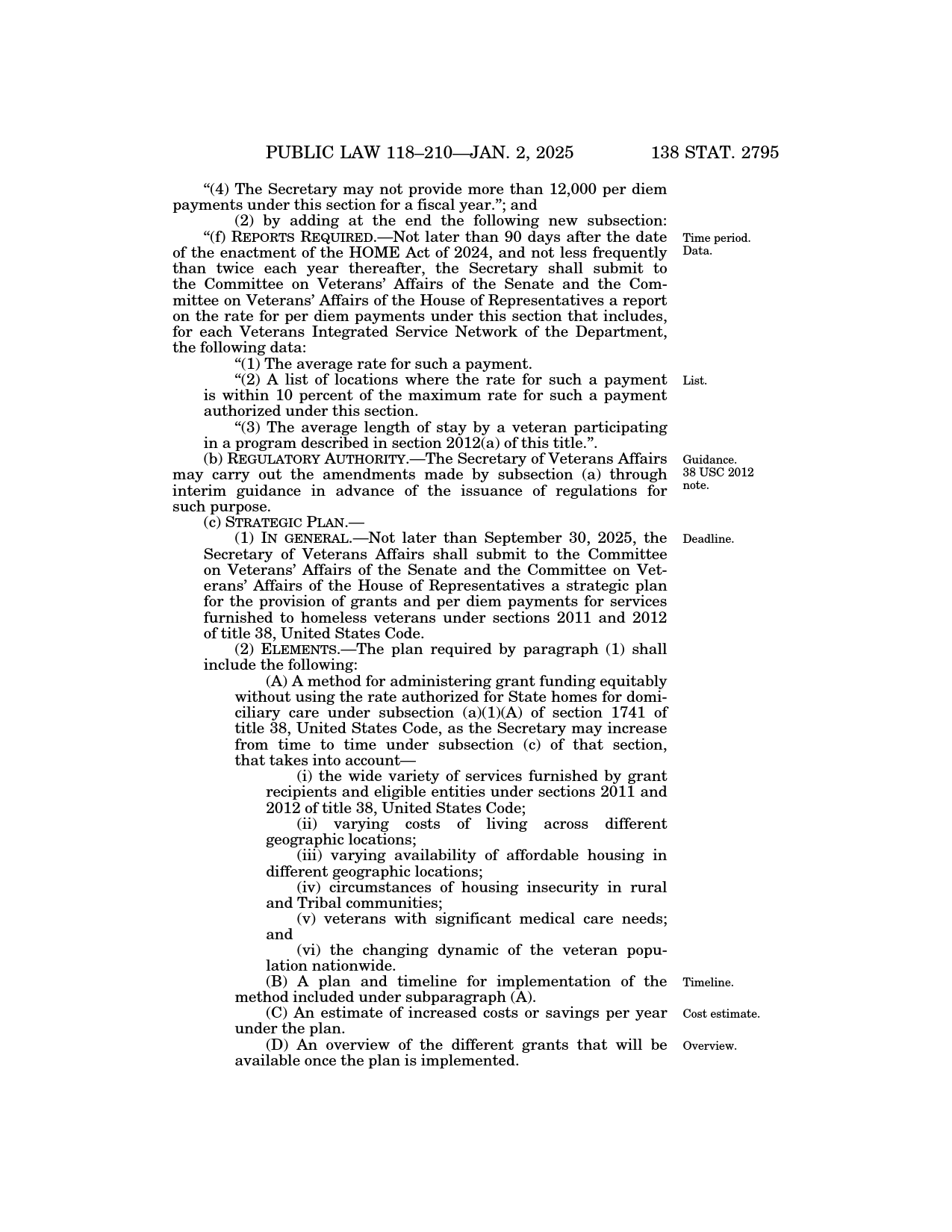 PUBLIC LAW 118–210—JAN. 2, 2025 138 STAT. 2795

“(4) The Secretary may not provide more than 12,000 per diem payments under this section for a fiscal year.”; and

(2) by adding at the end the following new subsection:

“(f) REPORTS REQUIRED.—Not later than 90 days after the date of the enactment of the HOME Act of 2024, and not less frequently than twice each year thereafter, the Secretary shall submit to the Committee on Veterans’ Affairs of the Senate and the Committee on Veterans’ Affairs of the House of Representatives a report on the rate for per diem payments under this section that includes, for each Veterans Integrated Service Network of the Department, the following data:

Time period. Data.

“(1) The average rate for such a payment.

“(2) A list of locations where the rate for such a payment is within 10 percent of the maximum rate for such a payment authorized under this section.

List.

“(3) The average length of stay by a veteran participating in a program described in section 2012(a) of this title.”.

(b) REGULATORY AUTHORITY.—The Secretary of Veterans Affairs may carry out the amendments made by subsection (a) through interim guidance in advance of the issuance of regulations for such purpose.

Guidance. 38 USC 2012 note.

(c) STRATEGIC PLAN.—

(1) IN GENERAL.—Not later than September 30, 2025, the Secretary of Veterans Affairs shall submit to the Committee on Veterans’ Affairs of the Senate and the Committee on Veterans’ Affairs of the House of Representatives a strategic plan for the provision of grants and per diem payments for services furnished to homeless veterans under sections 2011 and 2012 of title 38, United States Code.

Deadline.

(2) ELEMENTS.—The plan required by paragraph (1) shall include the following:

(A) A method for administering grant funding equitably without using the rate authorized for State homes for domiciliary care under subsection (a)(1)(A) of section 1741 of title 38, United States Code, as the Secretary may increase from time to time under subsection (c) of that section, that takes into account—

(i) the wide variety of services furnished by grant recipients and eligible entities under sections 2011 and 2012 of title 38, United States Code;

(ii) varying costs of living across different geographic locations;

(iii) varying availability of affordable housing in different geographic locations;

(iv) circumstances of housing insecurity in rural and Tribal communities;

(v) veterans with significant medical care needs; and

(vi) the changing dynamic of the veteran population nationwide.

(B) A plan and timeline for implementation of the method included under subparagraph (A).

Timeline.

(C) An estimate of increased costs or savings per year under the plan.

Cost estimate.

(D) An overview of the different grants that will be available once the plan is implemented.

Overview.